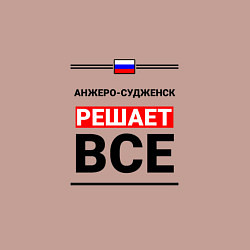 АНЖЕРО-СУДЖЕНСК
РЕШАЕТ
ВСЕ